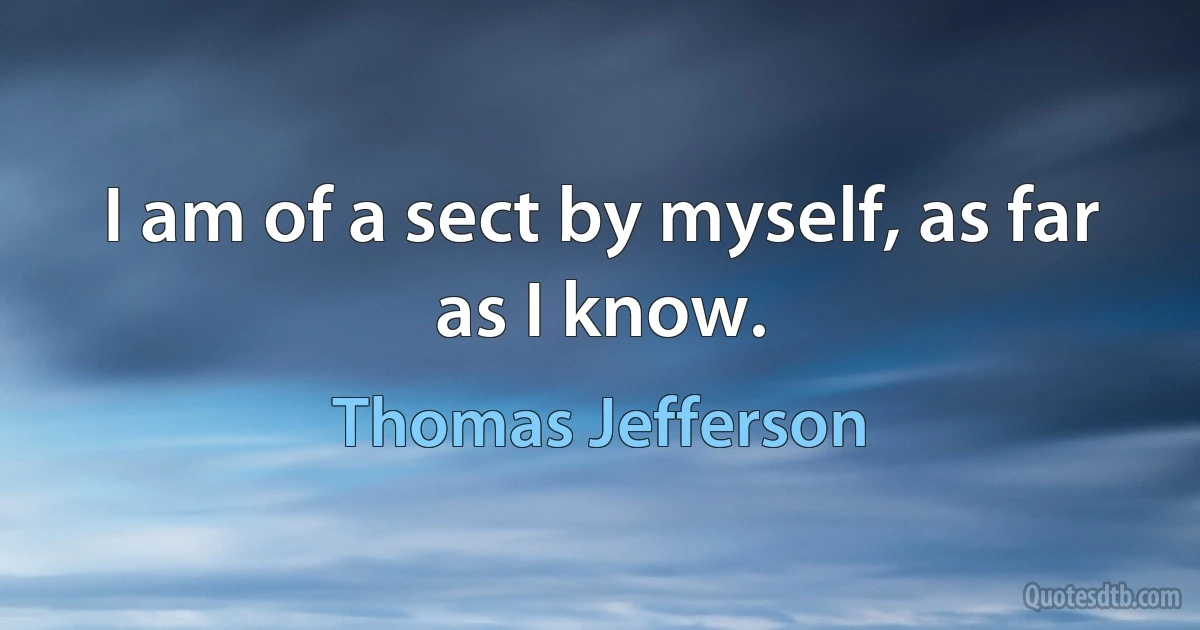 I am of a sect by myself, as far as I know.

Thomas Jefferson

Quotesdtb.com